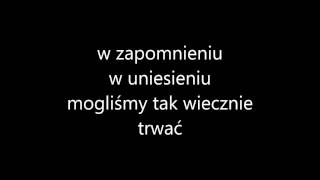 w zapomnieniu
w uniesieniu
mogliśmy tak wiecznie
trwać